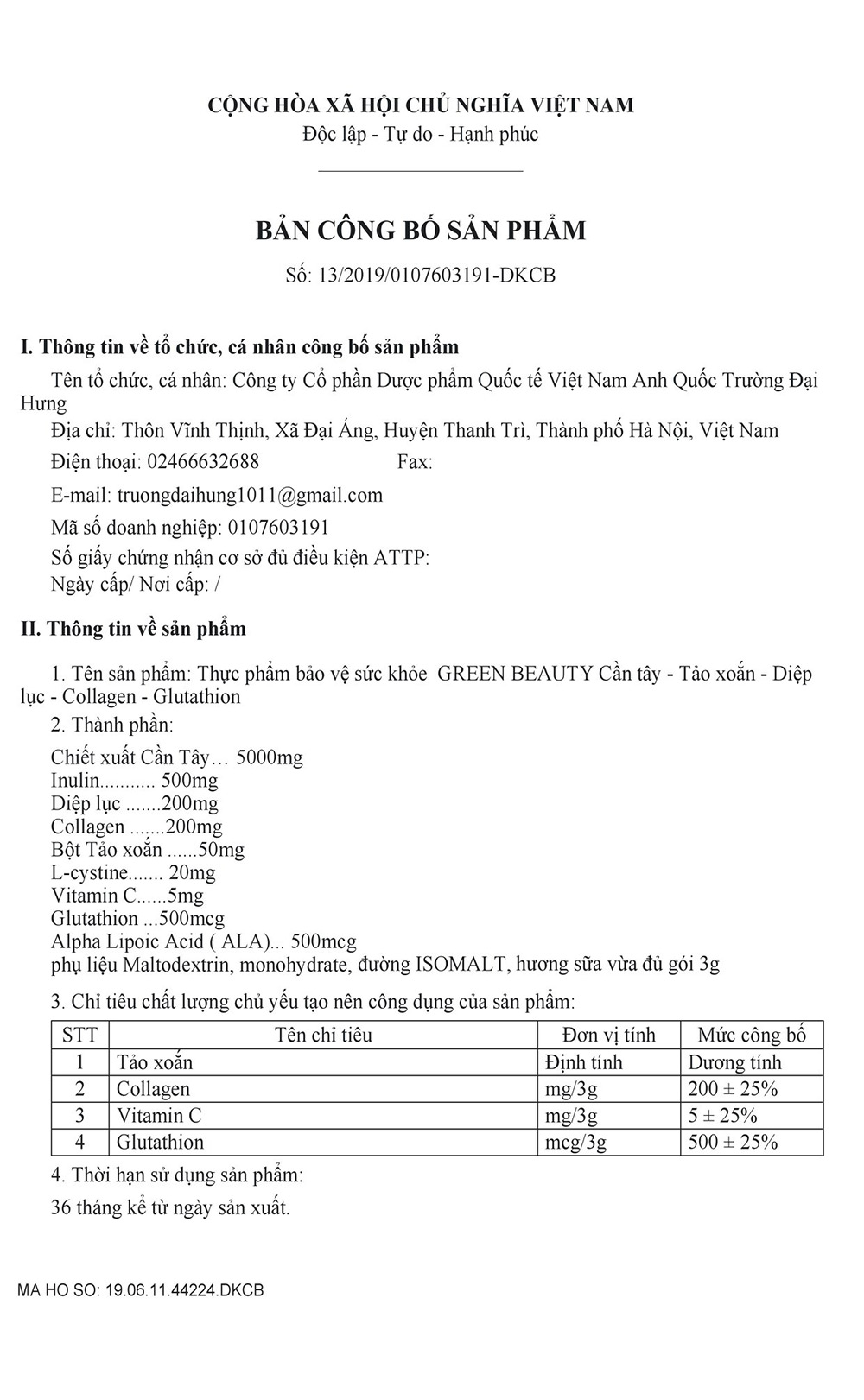 CỘNG HÒA XÃ HỘI CHỦ NGHĨA VIỆT NAM
Độc lập - Tự do - Hạnh phúc

BẢN CÔNG BỐ SẢN PHẨM
Số: 13/2019/0107603191-DKCB

I. Thông tin về tổ chức, cá nhân công bố sản phẩm

Tên tổ chức, cá nhân: Công ty Cổ phần Dược phẩm Quốc tế Việt Nam Anh Quốc Trường Đại Hưng

Địa chỉ: Thôn Vĩnh Thịnh, Xã Đại Áng, Huyện Thanh Trì, Thành phố Hà Nội, Việt Nam

Điện thoại: 02466632688 Fax:

E-mail: truongdaihung1011@gmail.com

Mã số doanh nghiệp: 0107603191

Số giấy chứng nhận cơ sở đủ điều kiện ATTP:
Ngày cấp/ Nơi cấp: /

II. Thông tin về sản phẩm

1. Tên sản phẩm: Thực phẩm bảo vệ sức khỏe GREEN BEAUTY Cần tây - Tảo xoắn - Diệp lục - Collagen - Glutathion

2. Thành phần:

Chiết xuất Cần Tây… 5000mg
Inulin........... 500mg
Diệp lục .......200mg
Collagen .......200mg
Bột Tảo xoắn ......50mg
L-cystine....... 20mg
Vitamin C......5mg
Glutathion ...500mcg
Alpha Lipoic Acid ( ALA)... 500mcg
phụ liệu Maltodextrin, monohydrate, đường ISOMALT, hương sữa vừa đủ gói 3g

3. Chỉ tiêu chất lượng chủ yếu tạo nên công dụng của sản phẩm:

| STT | Tên chỉ tiêu | Đơn vị tính | Mức công bố |
|---|---|---|---|
| 1 | Tảo xoắn | Định tính | Dương tính |
| 2 | Collagen | mg/3g | 200 ± 25% |
| 3 | Vitamin C | mg/3g | 5 ± 25% |
| 4 | Glutathion | mcg/3g | 500 ± 25% |

4. Thời hạn sử dụng sản phẩm:

36 tháng kể từ ngày sản xuất.

MA HO SO: 19.06.11.44224.DKCB